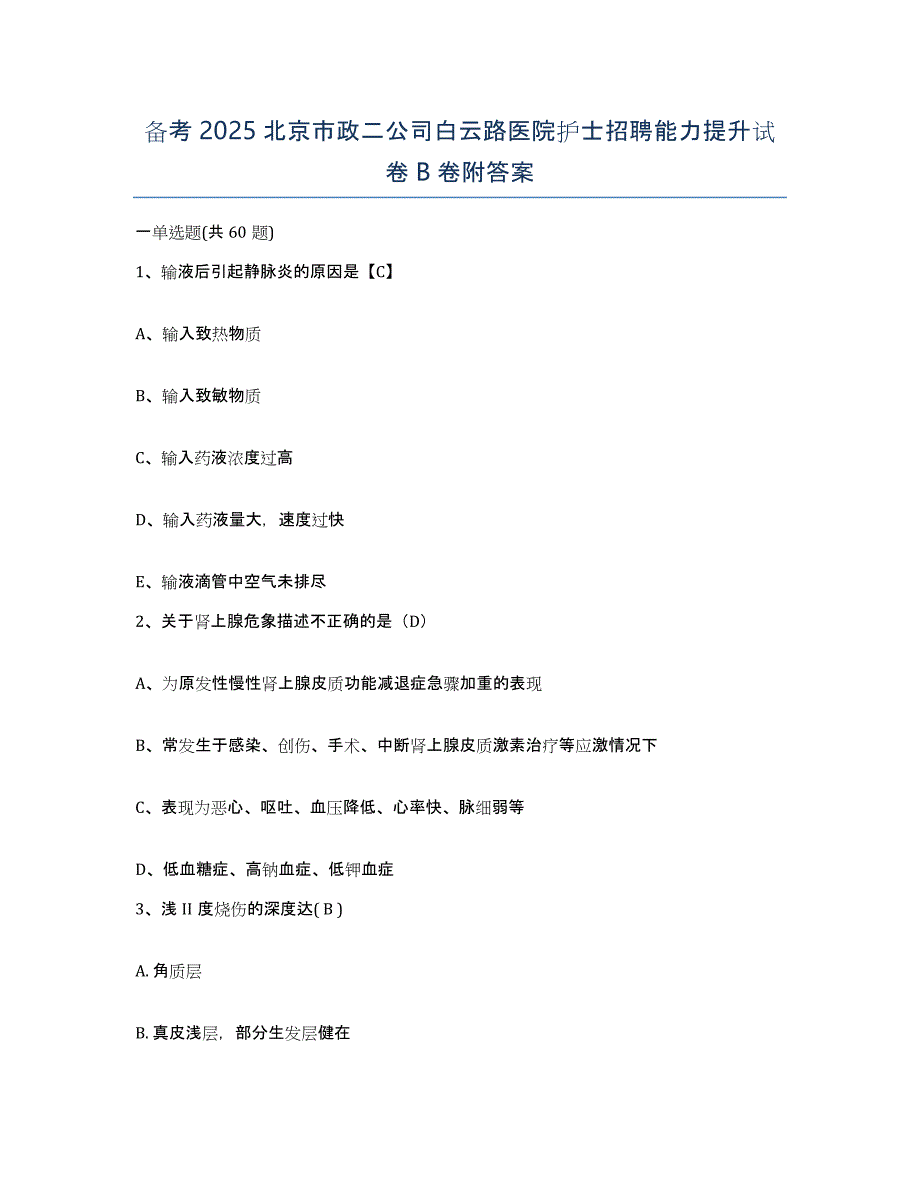 备考 2025 北京市政二公司白云路医院护士招聘能力提升试卷 B 卷附答案

一单选题(共 60 题)

1、输液后引起静脉炎的原因是【C】

A、输入致热物质

B、输入致敏物质

C、输入药液浓度过高

D、输入药液量大，速度过快

E、输液滴管中空气未排尽

2、关于肾上腺危象描述不正确的是（D）

A、为原发性慢性肾上腺皮质功能减退症急骤加重的表现

B、常发生于感染、创伤、手术、中断肾上腺皮质激素治疗等应激情况下

C、表现为恶心、呕吐、血压降低、心率快、脉细弱等

D、低血糖症、高钠血症、低钾血症

3、浅 II 度烧伤的深度达( B )

A. 角质层

B. 真皮浅层，部分生发层健在